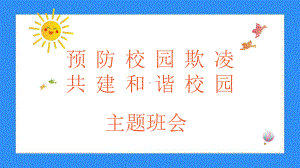 预防校园欺凌
共建和谐校园

主题班会